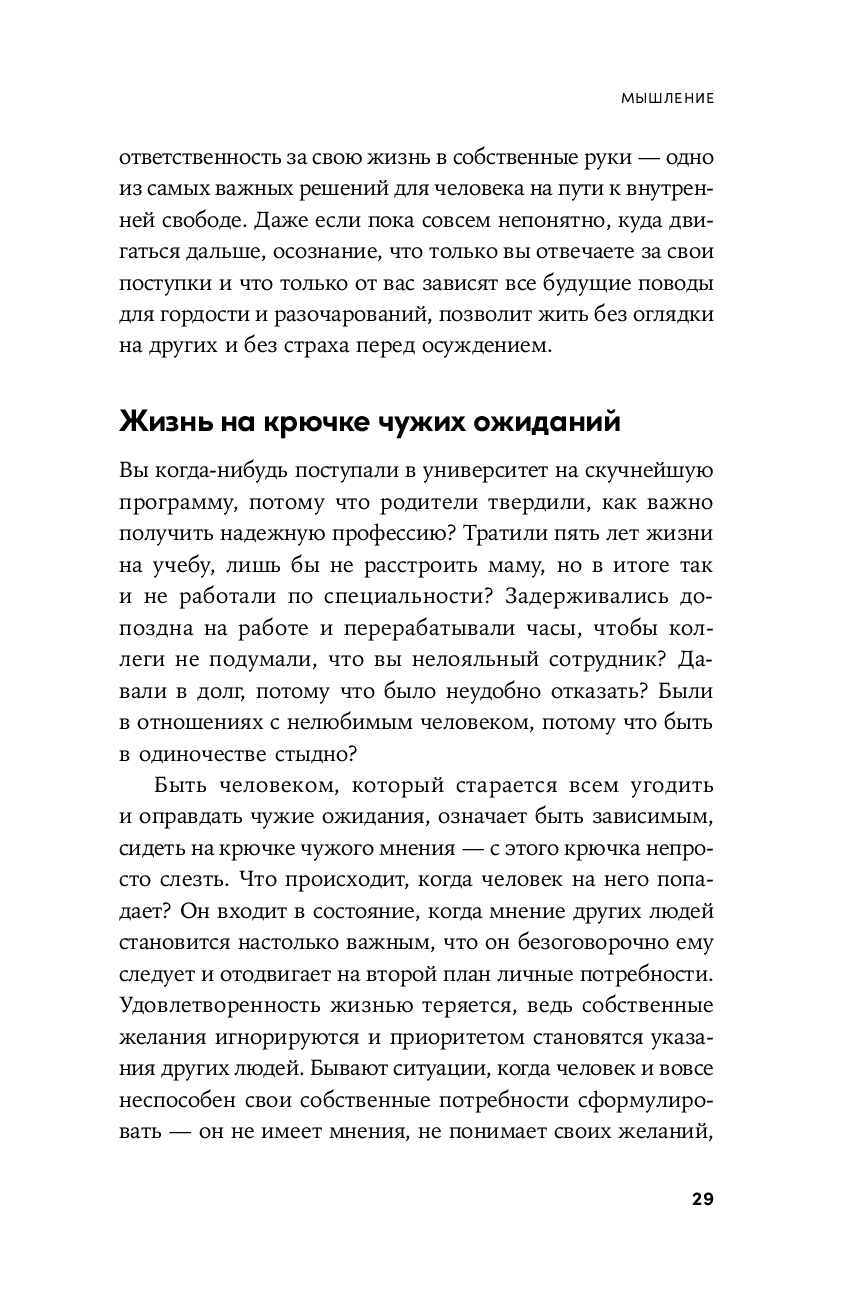 МЫШЛЕНИЕ

ответственность за свою жизнь в собственные руки — одно из самых важных решений для человека на пути к внутренней свободе. Даже если пока совсем непонятно, куда двигаться дальше, осознание, что только вы отвечаете за свои поступки и что только от вас зависят все будущие поводы для гордости и разочарований, позволит жить без оглядки на других и без страха перед осуждением.

Жизнь на крючке чужих ожиданий

Вы когда-нибудь поступали в университет на скучнейшую программу, потому что родители твердили, как важно получить надежную профессию? Тратили пять лет жизни на учебу, лишь бы не расстроить маму, но в итоге так и не работали по специальности? Задерживались допоздна на работе и перерабатывали часы, чтобы коллеги не подумали, что вы нелояльный сотрудник? Давали в долг, потому что было неудобно отказать? Были в отношениях с нелюбимым человеком, потому что быть в одиночестве стыдно?

Быть человеком, который старается всем угодить и оправдать чужие ожидания, означает быть зависимым, сидеть на крючке чужого мнения — с этого крючка непросто слезть. Что происходит, когда человек на него попадает? Он входит в состояние, когда мнение других людей становится настолько важным, что он безоговорочно ему следует и отодвигает на второй план личные потребности. Удовлетворенность жизнью теряется, ведь собственные желания игнорируются и приоритетом становятся указания других людей. Бывают ситуации, когда человек и вовсе неспособен свои собственные потребности сформулировать — он не имеет мнения, не понимает своих желаний,

29